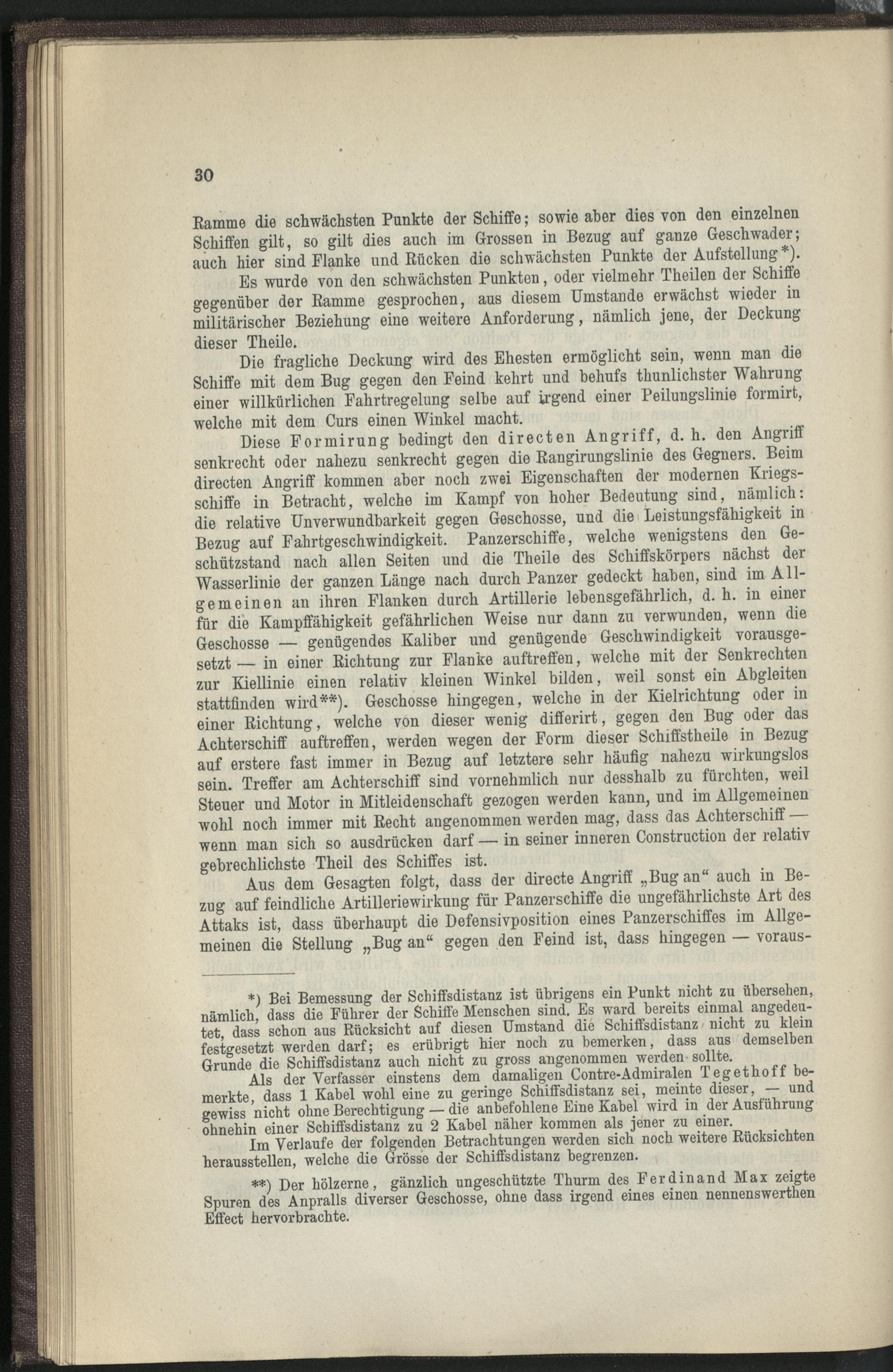 30

Ramme die schwächsten Punkte der Schiffe; sowie aber dies von den einzelnen Schiffen gilt, so gilt dies auch im Grossen in Bezug auf ganze Geschwader; auch hier sind Flanke und Rücken die schwächsten Punkte der Aufstellung*).

Es wurde von den schwächsten Punkten, oder vielmehr Theilen der Schiffe gegenüber der Ramme gesprochen, aus diesem Umstande erwächst wieder in militärischer Beziehung eine weitere Anforderung, nämlich jene, der Deckung dieser Theile.

Die fragliche Deckung wird des Ehesten ermöglicht sein, wenn man die Schiffe mit dem Bug gegen den Feind kehrt und behufs thunlichster Wahrung einer willkürlichen Fahrtregelung selbe auf irgend einer Peilungslinie formirt, welche mit dem Curs einen Winkel macht.

Diese Formirung bedingt den directen Angriff, d. h. den Angriff senkrecht oder nahezu senkrecht gegen die Rangirungslinie des Gegners. Beim directen Angriff kommen aber noch zwei Eigenschaften der modernen Kriegsschiffe in Betracht, welche im Kampf von hoher Bedeutung sind, nämlich: die relative Unverwundbarkeit gegen Geschosse, und die Leistungsfähigkeit in Bezug auf Fahrtgeschwindigkeit. Panzerschiffe, welche wenigstens den Geschützstand nach allen Seiten und die Theile des Schiffskörpers nächst der Wasserlinie der ganzen Länge nach durch Panzer gedeckt haben, sind im Allgemeinen an ihren Flanken durch Artillerie lebensgefährlich, d. h. in einer für die Kampffähigkeit gefährlichen Weise nur dann zu verwunden, wenn die Geschosse — genügendes Kaliber und genügende Geschwindigkeit vorausgesetzt — in einer Richtung zur Flanke auftreffen, welche mit der Senkrechten zur Kiellinie einen relativ kleinen Winkel bilden, weil sonst ein Abgleiten stattfinden wird**). Geschosse hingegen, welche in der Kielrichtung oder in einer Richtung, welche von dieser wenig differirt, gegen den Bug oder das Achterschiff auftreffen, werden wegen der Form dieser Schiffstheile in Bezug auf erstere fast immer in Bezug auf letztere sehr häufig nahezu wirkungslos sein. Treffer am Achterschiff sind vornehmlich nur desshalb zu fürchten, weil Steuer und Motor in Mitleidenschaft gezogen werden kann, und im Allgemeinen wohl noch immer mit Recht angenommen werden mag, dass das Achterschiff — wenn man sich so ausdrücken darf — in seiner inneren Construction der relativ gebrechlichste Theil des Schiffes ist.

Aus dem Gesagten folgt, dass der directe Angriff „Bug an“ auch in Bezug auf feindliche Artilleriewirkung für Panzerschiffe die ungefährlichste Art des Attaks ist, dass überhaupt die Defensivposition eines Panzerschiffes im Allgemeinen die Stellung „Bug an“ gegen den Feind ist, dass hingegen — voraus-

*) Bei Bemessung der Schiffsdistanz ist übrigens ein Punkt nicht zu übersehen, nämlich, dass die Führer der Schiffe Menschen sind. Es ward bereits einmal angedeutet, dass schon aus Rücksicht auf diesen Umstand die Schiffsdistanz nicht zu klein festgesetzt werden darf; es erübrigt hier noch zu bemerken, dass aus demselben Grunde die Schiffsdistanz auch nicht zu gross angenommen werden sollte.

Als der Verfasser einstens dem damaligen Contre-Admiralen Tegethoff bemerkte, dass 1 Kabel wohl eine zu geringe Schiffsdistanz sei, meinte dieser, — und gewiss nicht ohne Berechtigung — die anbefohlene Eine Kabel wird in der Ausführung ohnehin einer Schiffsdistanz zu 2 Kabel näher kommen als jener zu einer.

Im Verlaufe der folgenden Betrachtungen werden sich noch weitere Rücksichten herausstellen, welche die Grösse der Schiffsdistanz begrenzen.

**) Der hölzerne, gänzlich ungeschützte Thurm des Ferdinand Max zeigte Spuren des Anpralls diverser Geschosse, ohne dass irgend eines einen nennenswerthen Effect hervorbrachte.